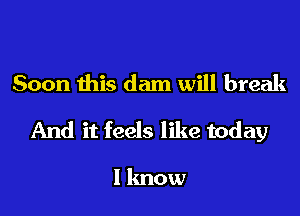 Soon this dam will break

And it feels like today

I know